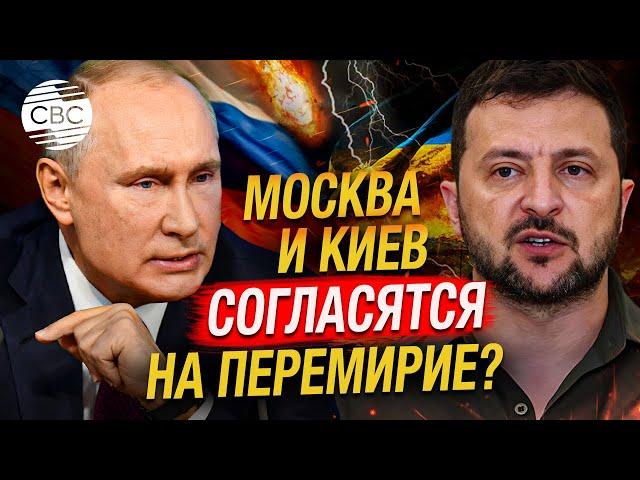 CBC

МОСКВА И КИЕВ СОГЛАСЯТСЯ НА ПЕРЕМИРИЕ?